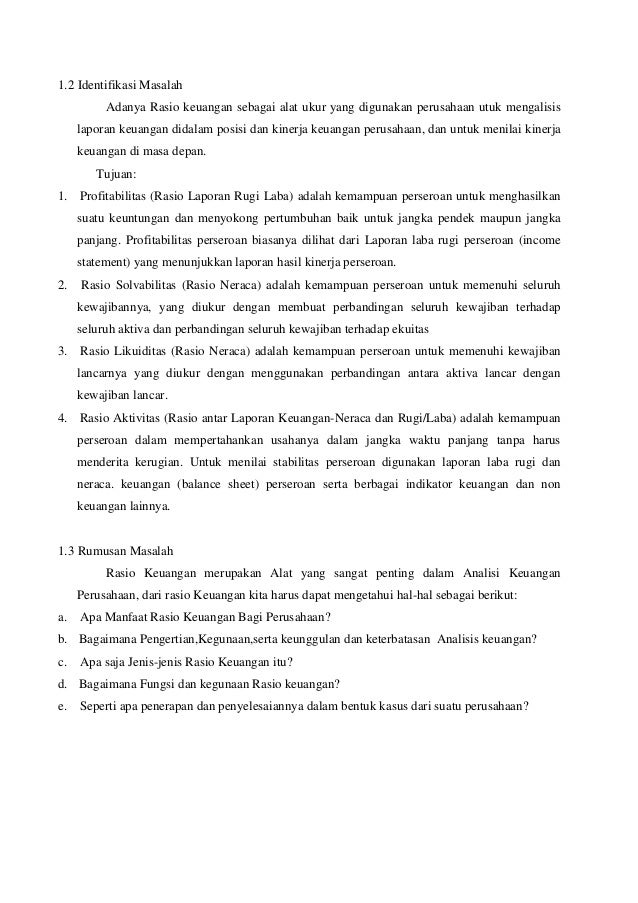 1.2 Identifikasi Masalah

Adanya Rasio keuangan sebagai alat ukur yang digunakan perusahaan utuk mengalisis laporan keuangan didalam posisi dan kinerja keuangan perusahaan, dan untuk menilai kinerja keuangan di masa depan.

Tujuan:

1. Profitabilitas (Rasio Laporan Rugi Laba) adalah kemampuan perseroan untuk menghasilkan suatu keuntungan dan menyokong pertumbuhan baik untuk jangka pendek maupun jangka panjang. Profitabilitas perseroan biasanya dilihat dari Laporan laba rugi perseroan (income statement) yang menunjukkan laporan hasil kinerja perseroan.
2. Rasio Solvabilitas (Rasio Neraca) adalah kemampuan perseroan untuk memenuhi seluruh kewajibannya, yang diukur dengan membuat perbandingan seluruh kewajiban terhadap seluruh aktiva dan perbandingan seluruh kewajiban terhadap ekuitas
3. Rasio Likuiditas (Rasio Neraca) adalah kemampuan perseroan untuk memenuhi kewajiban lancarnya yang diukur dengan menggunakan perbandingan antara aktiva lancar dengan kewajiban lancar.
4. Rasio Aktivitas (Rasio antar Laporan Keuangan-Neraca dan Rugi/Laba) adalah kemampuan perseroan dalam mempertahankan usahanya dalam jangka waktu panjang tanpa harus menderita kerugian. Untuk menilai stabilitas perseroan digunakan laporan laba rugi dan neraca. keuangan (balance sheet) perseroan serta berbagai indikator keuangan dan non keuangan lainnya.

1.3 Rumusan Masalah

Rasio Keuangan merupakan Alat yang sangat penting dalam Analisi Keuangan Perusahaan, dari rasio Keuangan kita harus dapat mengetahui hal-hal sebagai berikut:

a. Apa Manfaat Rasio Keuangan Bagi Perusahaan?
b. Bagaimana Pengertian,Kegunaan,serta keunggulan dan keterbatasan Analisis keuangan?
c. Apa saja Jenis-jenis Rasio Keuangan itu?
d. Bagaimana Fungsi dan kegunaan Rasio keuangan?
e. Seperti apa penerapan dan penyelesaiannya dalam bentuk kasus dari suatu perusahaan?